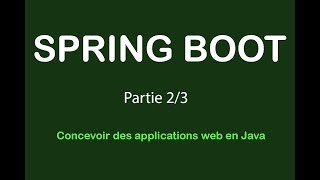 SPRING BOOT

Partie 2/3

Concevoir des applications web en Java